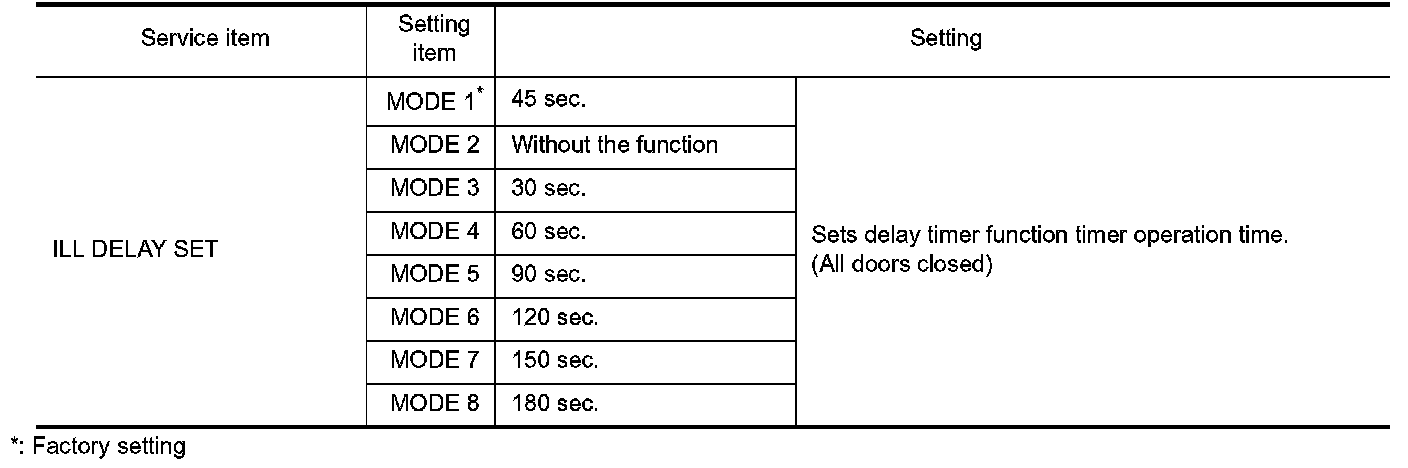 | Service item | Setting item | Setting | |
|---|---|---|---|
| ILL DELAY SET | MODE 1$^{*}$ | 45 sec. | Sets delay timer function timer operation time. (All doors closed) |
| | MODE 2 | Without the function | |
| | MODE 3 | 30 sec. | |
| | MODE 4 | 60 sec. | |
| | MODE 5 | 90 sec. | |
| | MODE 6 | 120 sec. | |
| | MODE 7 | 150 sec. | |
| | MODE 8 | 180 sec. | |

*: Factory setting